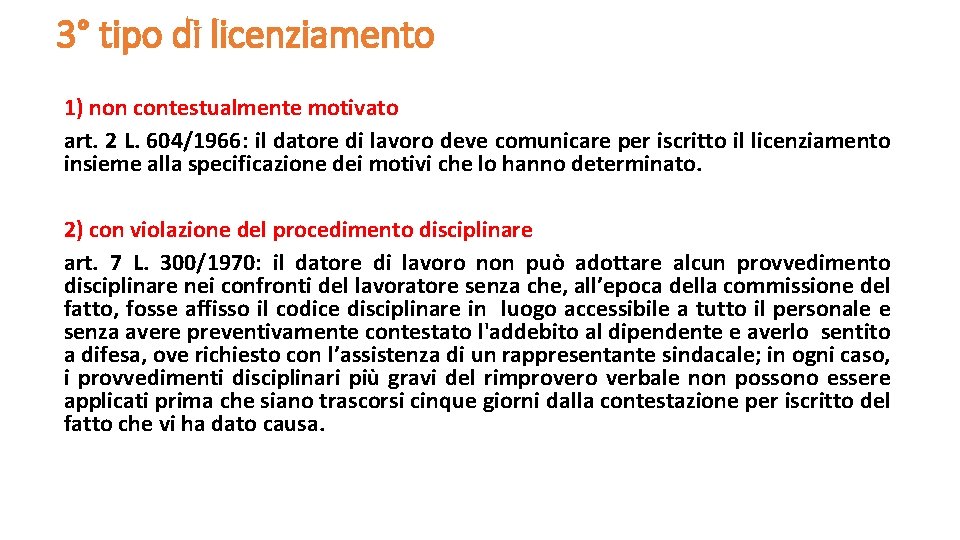 3° tipo di licenziamento

1) non contestualmente motivato

art. 2 L. 604/1966: il datore di lavoro deve comunicare per iscritto il licenziamento insieme alla specificazione dei motivi che lo hanno determinato.

2) con violazione del procedimento disciplinare

art. 7 L. 300/1970: il datore di lavoro non può adottare alcun provvedimento disciplinare nei confronti del lavoratore senza che, all'epoca della commissione del fatto, fosse affisso il codice disciplinare in luogo accessibile a tutto il personale e senza avere preventivamente contestato l'addebito al dipendente e averlo sentito a difesa, ove richiesto con l'assistenza di un rappresentante sindacale; in ogni caso, i provvedimenti disciplinari più gravi del rimprovero verbale non possono essere applicati prima che siano trascorsi cinque giorni dalla contestazione per iscritto del fatto che vi ha dato causa.